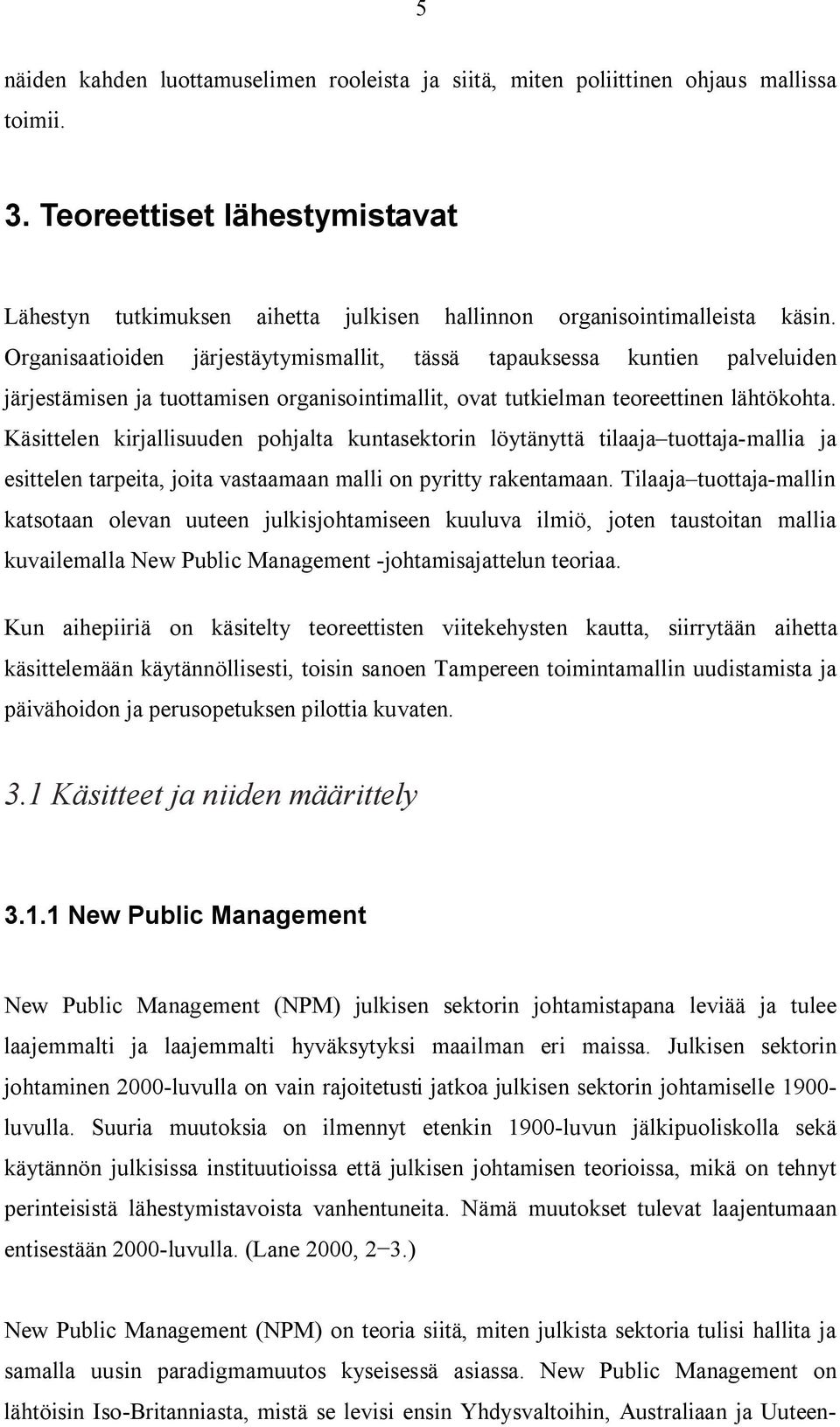 5

näiden kahden luottamuselimen rooleista ja siitä, miten poliittinen ohjaus mallissa toimii.

3. Teoreettiset lähestymistavat

Lähestyn tutkimuksen aihetta julkisen hallinnon organisointimalleista käsin. Organisaatioiden järjestäytymismallit, tässä tapauksessa kuntien palveluiden järjestämisen ja tuottamisen organisointimallit, ovat tutkielman teoreettinen lähtökohta. Käsittelen kirjallisuuden pohjalta kuntasektorin löytänyttä tilaaja–tuottaja-mallia ja esittelen tarpeita, joita vastaamaan malli on pyritty rakentamaan. Tilaaja–tuottaja-mallin katsotaan olevan uuteen julkisjohtamiseen kuuluva ilmiö, joten taustoitan mallia kuvailemalla New Public Management -johtamisajattelun teoriaa.

Kun aihepiiriä on käsitelty teoreettisten viitekehysten kautta, siirrytään aihetta käsittelemään käytännöllisesti, toisin sanoen Tampereen toimintamallin uudistamista ja päivähoidon ja perusopetuksen pilottia kuvaten.

3.1 Käsitteet ja niiden määrittely

3.1.1 New Public Management

New Public Management (NPM) julkisen sektorin johtamistapana leviää ja tulee laajemmalti ja laajemmalti hyväksytyksi maailman eri maissa. Julkisen sektorin johtaminen 2000-luvulla on vain rajoitetusti jatkoa julkisen sektorin johtamiselle 1900-luvulla. Suuria muutoksia on ilmennyt etenkin 1900-luvun jälkipuoliskolla sekä käytännön julkisissa instituutioissa että julkisen johtamisen teorioissa, mikä on tehnyt perinteisistä lähestymistavoista vanhentuneita. Nämä muutokset tulevat laajentumaan entisestään 2000-luvulla. (Lane 2000, 2–3.)

New Public Management (NPM) on teoria siitä, miten julkista sektoria tulisi hallita ja samalla uusin paradigmamuutos kyseisessä asiassa. New Public Management on lähtöisin Iso-Britanniasta, mistä se levisi ensin Yhdysvaltoihin, Australiaan ja Uuteen-